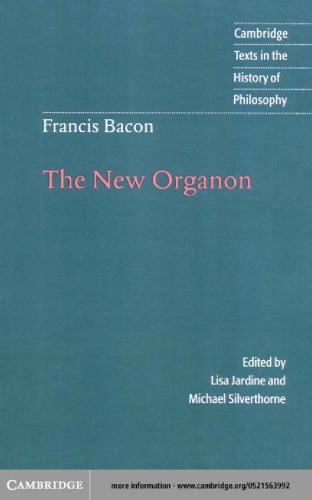 Cambridge
Texts in the
History of
Philosophy

Francis Bacon

The New Organon

Edited by
Lisa Jardine and
Michael Silverthorne

CAMBRIDGE

more information - www.cambridge.org/0521563992